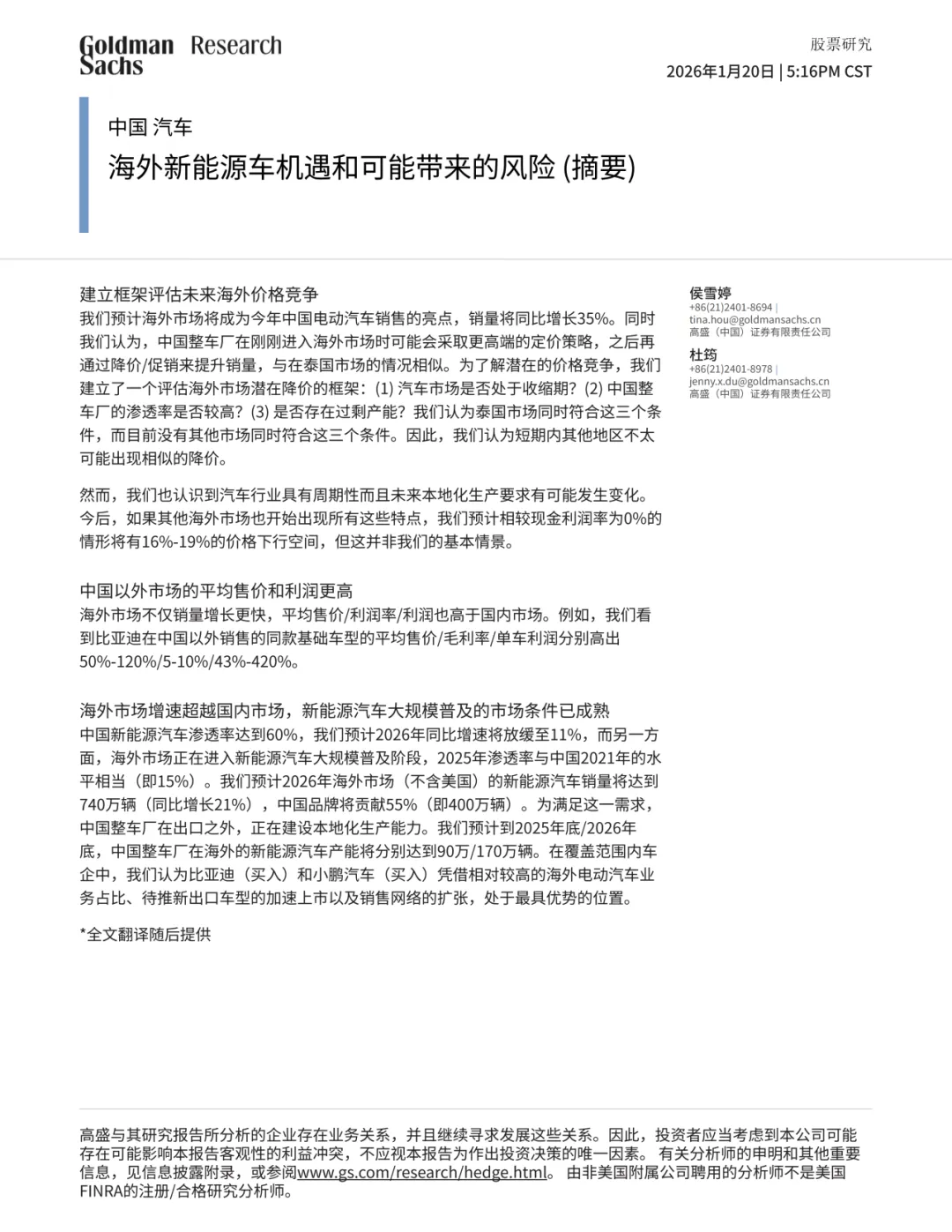 Goldman Sachs Research

股票研究
2026年1月20日 | 5:16PM CST

中国 汽车
海外新能源车机遇和可能带来的风险 (摘要)

建立框架评估未来海外价格竞争
我们预计海外市场将成为今年中国电动汽车销售的亮点，销量将同比增长35%。同时我们认为，中国整车厂在刚刚进入海外市场时可能会采取更高端的定价策略，之后再通过降价/促销来提升销量，与在泰国市场的情况相似。为了解潜在的价格竞争，我们建立了一个评估海外市场潜在降价的框架：(1) 汽车市场是否处于收缩期？(2) 中国整车厂的渗透率是否较高？(3) 是否存在过剩产能？我们认为泰国市场同时符合这三个条件，而目前没有其他市场同时符合这三个条件。因此，我们认为短期内其他地区不太可能出现相似的降价。

然而，我们也认识到汽车行业具有周期性而且未来本地化生产要求有可能发生变化。今后，如果其他海外市场也开始出现所有这些特点，我们预计相较现金利润率为0%的情形将有16%-19%的价格下行空间，但这并非我们的基本情景。

中国以外市场的平均售价和利润更高
海外市场不仅销量增长更快，平均售价/利润率/利润也高于国内市场。例如，我们看到比亚迪在中国以外销售的同款基础车型的平均售价/毛利率/单车利润分别高出50%-120%/5-10%/43%-420%。

海外市场增速超越国内市场，新能源汽车大规模普及的市场条件已成熟
中国新能源汽车渗透率达到60%，我们预计2026年同比增速将放缓至11%，而另一方面，海外市场正在进入新能源汽车大规模普及阶段，2025年渗透率与中国2021年的水平相当（即15%）。我们预计2026年海外市场（不含美国）的新能源汽车销量将达到740万辆（同比增长21%），中国品牌将贡献55%（即400万辆）。为满足这一需求，中国整车厂在出口之外，正在建设本地化生产能力。我们预计到2025年底/2026年底，中国整车厂在海外的新能源汽车产能将分别达到90万/170万辆。在覆盖范围内车企中，我们认为比亚迪（买入）和小鹏汽车（买入）凭借相对较高的海外电动汽车业务占比、待推新出口车型的加速上市以及销售网络的扩张，处于最具优势的位置。

*全文翻译随后提供

侯雪婷
+86(21)2401-8694 |
tina.hou@goldmansachs.cn
高盛（中国）证券有限责任公司

杜筠
+86(21)2401-8978 |
jenny.x.du@goldmansachs.cn
高盛（中国）证券有限责任公司

高盛与其研究报告所分析的企业存在业务关系，并且继续寻求发展这些关系。因此，投资者应当考虑到本公司可能存在可能影响本报告客观性的利益冲突，不应视本报告为作出投资决策的唯一因素。 有关分析师的申明和其他重要信息，见信息披露附录，或参阅www.gs.com/research/hedge.html。 由非美国附属公司聘用的分析师不是美国FINRA的注册/合格研究分析师。